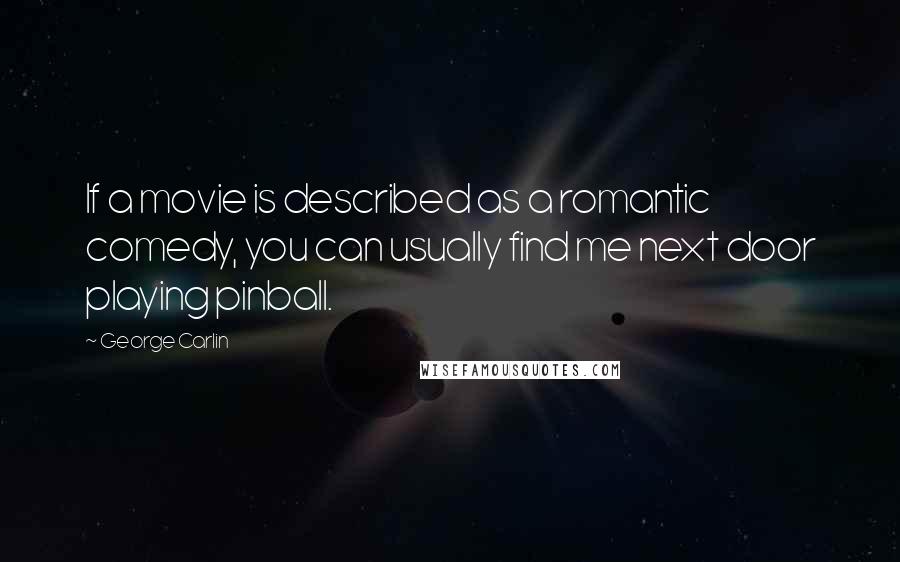 If a movie is described as a romantic comedy, you can usually find me next door playing pinball.

~ George Carlin

WISEFAMOUSQUOTES.COM